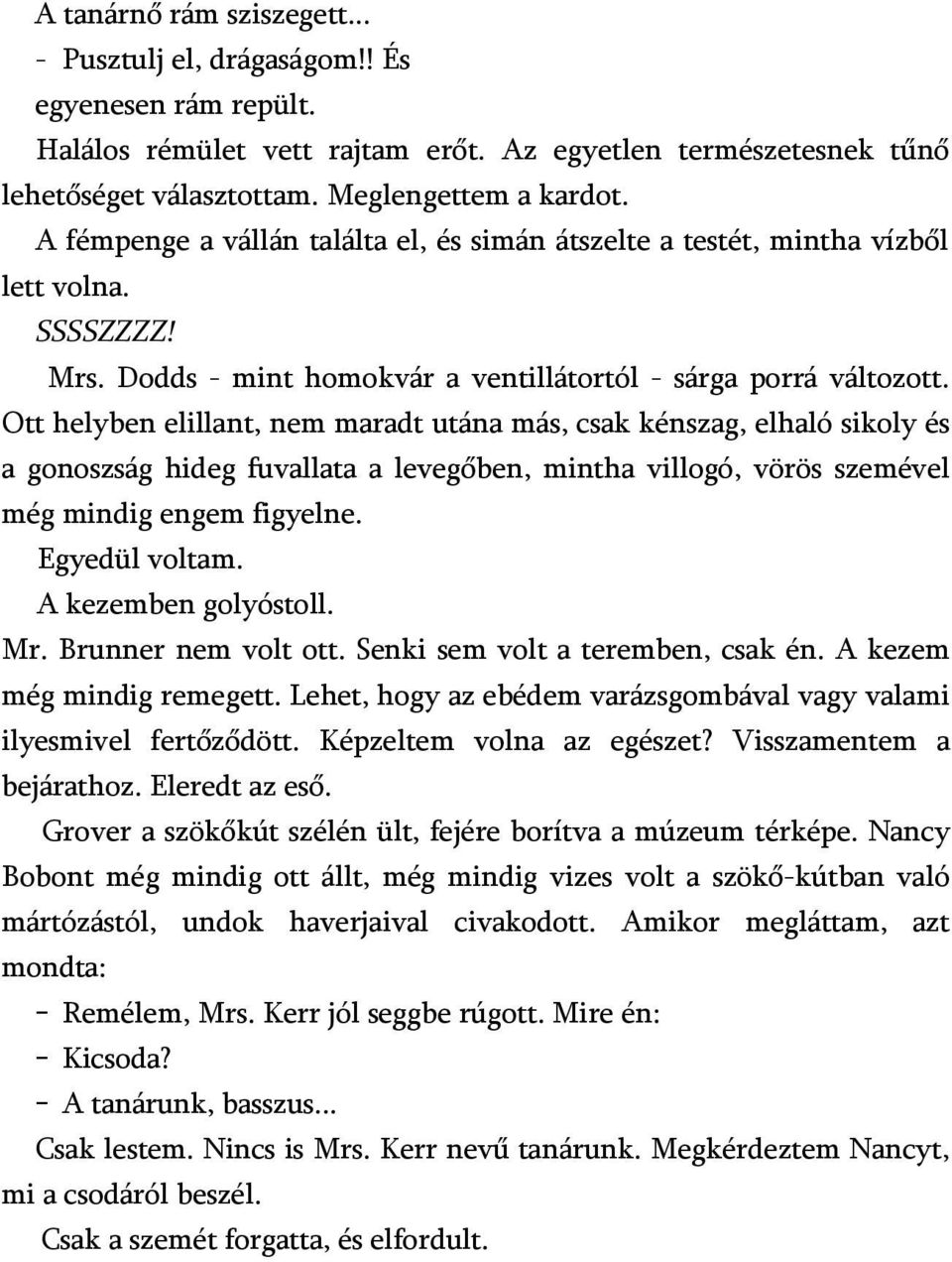 A tanárnő rám sziszegett...
- Pusztulj el, drágaságom!! És egyenesen rám repült.

Halálos rémület vett rajtam erőt. Az egyetlen természetesnek tűnő lehetőséget választottam. Meglengettem a kardot.

A fémpenge a vállán találta el, és simán átszelte a testét, mintha vízből lett volna.

SSSSZZZZ!

Mrs. Dodds - mint homokvár a ventillátortól - sárga porrá változott. Ott helyben elillant, nem maradt utána más, csak kénszag, elhaló sikoly és a gonoszság hideg fuvallata a levegőben, mintha villogó, vörös szemével még mindig engem figyelne.

Egyedül voltam.

A kezemben golyóstoll.

Mr. Brunner nem volt ott. Senki sem volt a teremben, csak én. A kezem még mindig remegett. Lehet, hogy az ebédem varázsgombával vagy valami ilyesmivel fertőződött. Képzeltem volna az egészet? Visszamentem a bejárathoz. Eleredt az eső.

Grover a szökőkút szélén ült, fejére borítva a múzeum térképe. Nancy Bobont még mindig ott állt, még mindig vizes volt a szökő-kútban való mártózástól, undok haverjaival civakodott. Amikor megláttam, azt mondta:

- Remélem, Mrs. Kerr jól seggbe rúgott. Mire én:
- Kicsoda?
- A tanárunk, basszus...

Csak lestem. Nincs is Mrs. Kerr nevű tanárunk. Megkérdeztem Nancyt, mi a csodáról beszél.

Csak a szemét forgatta, és elfordult.